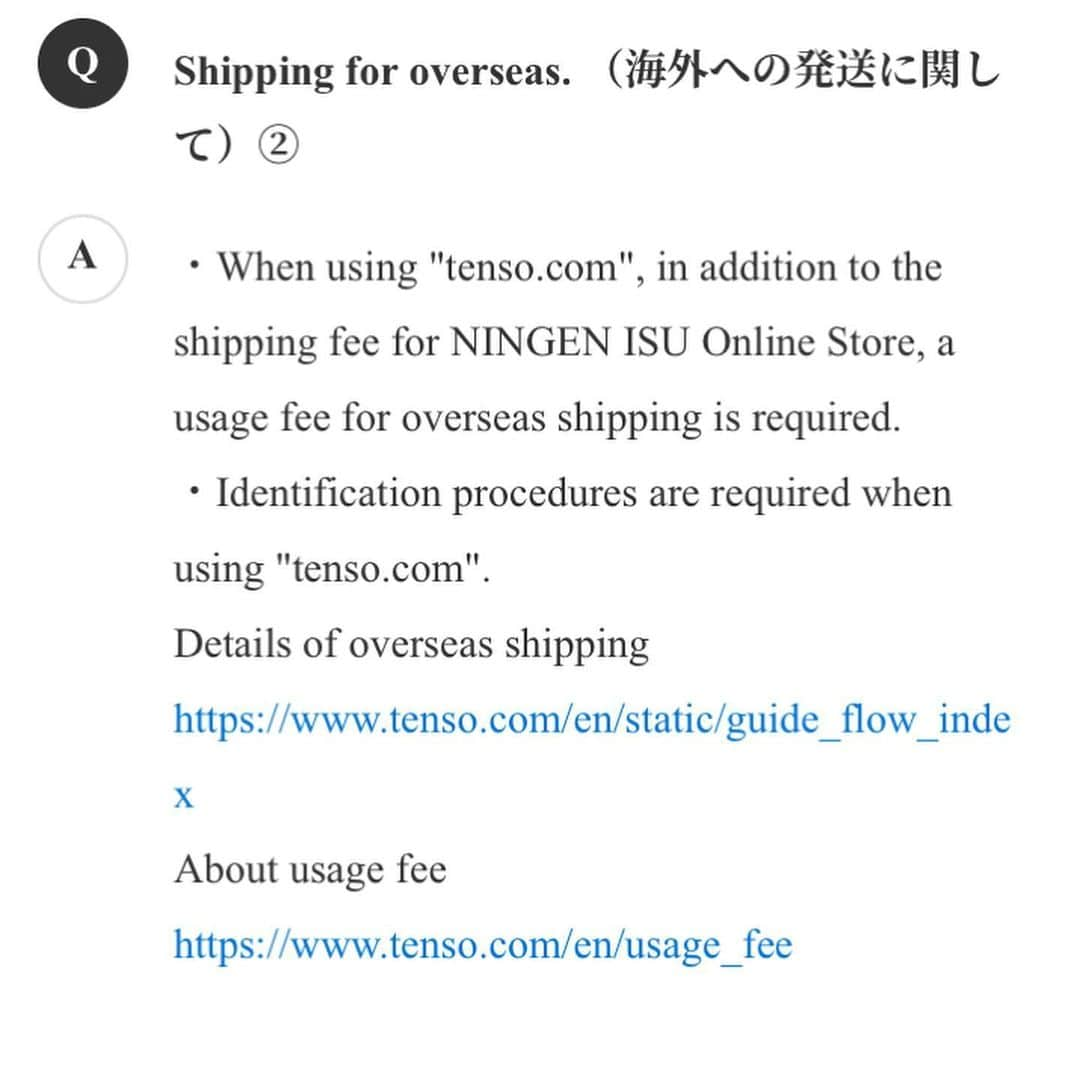 Q

Shipping for overseas. （海外への発送に関して）②

A

・When using "tenso.com", in addition to the shipping fee for NINGEN ISU Online Store, a usage fee for overseas shipping is required.

・Identification procedures are required when using "tenso.com".

Details of overseas shipping
https://www.tenso.com/en/static/guide_flow_index

About usage fee
https://www.tenso.com/en/usage_fee